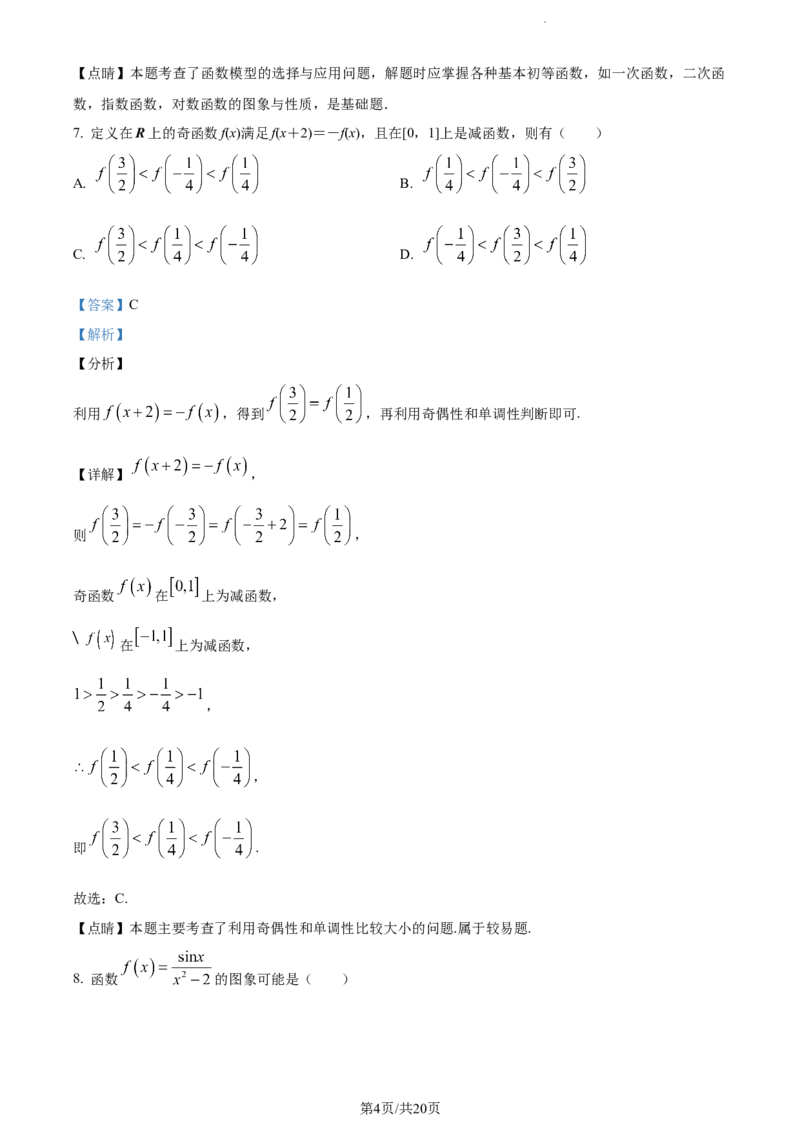 【点睛】本题考查了函数模型的选择与应用问题，解题时应掌握各种基本初等函数，如一次函数，二次函数，指数函数，对数函数的图象与性质，是基础题.

7. 定义在R上的奇函数f(x)满足f(x+2)=－f(x)，且在[0，1]上是减函数，则有（　　）

A. $f\left(\frac{3}{2}\right)<f\left(-\frac{1}{4}\right)<f\left(\frac{1}{4}\right)$　B. $f\left(\frac{1}{4}\right)<f\left(-\frac{1}{4}\right)<f\left(\frac{3}{2}\right)$

C. $f\left(\frac{3}{2}\right)<f\left(\frac{1}{4}\right)<f\left(-\frac{1}{4}\right)$　D. $f\left(-\frac{1}{4}\right)<f\left(\frac{3}{2}\right)<f\left(\frac{1}{4}\right)$

【答案】C

【解析】

【分析】

利用$f(x+2)=-f(x)$，得到$f\left(\frac{3}{2}\right)=f\left(\frac{1}{2}\right)$，再利用奇偶性和单调性判断即可.

【详解】$f(x+2)=-f(x)$，

则$f\left(\frac{3}{2}\right)=-f\left(-\frac{3}{2}\right)=f\left(-\frac{3}{2}+2\right)=f\left(\frac{1}{2}\right)$，

奇函数$f(x)$在$[0,1]$上为减函数，

\ $f(x)$在$[-1,1]$上为减函数，

$1>\frac{1}{2}>\frac{1}{4}>-\frac{1}{4}>-1$，

$\therefore f\left(\frac{1}{2}\right)<f\left(\frac{1}{4}\right)<f\left(-\frac{1}{4}\right)$，

即$f\left(\frac{3}{2}\right)<f\left(\frac{1}{4}\right)<f\left(-\frac{1}{4}\right)$.

故选：C.

【点睛】本题主要考查了利用奇偶性和单调性比较大小的问题.属于较易题.

8. 函数$f(x)=\frac{\sin x}{x^2-2}$的图象可能是（　　）

第4页/共20页